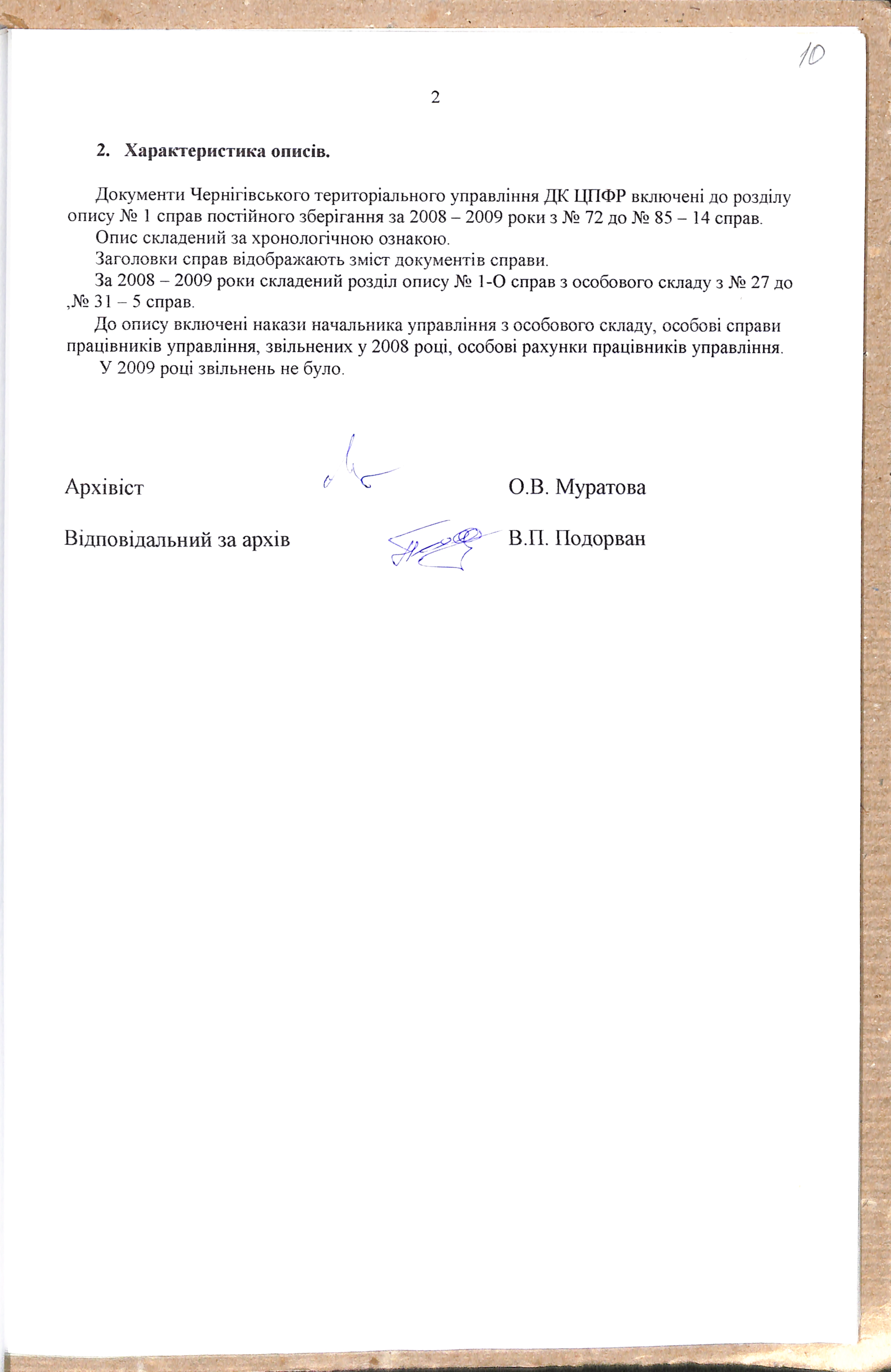 10

2

2. Характеристика описів.

Документи Чернігівського територіального управління ДК ЦПФР включені до розділу опису № 1 справ постійного зберігання за 2008 – 2009 роки з № 72 до № 85 – 14 справ.

Опис складений за хронологічною ознакою.

Заголовки справ відображають зміст документів справи.

За 2008 – 2009 роки складений розділ опису № 1-О справ з особового складу з № 27 до ,№ 31 – 5 справ.

До опису включені накази начальника управління з особового складу, особові справи працівників управління, звільнених у 2008 році, особові рахунки працівників управління.

У 2009 році звільнень не було.

Архівіст О.В. Муратова

Відповідальний за архів В.П. Подорван